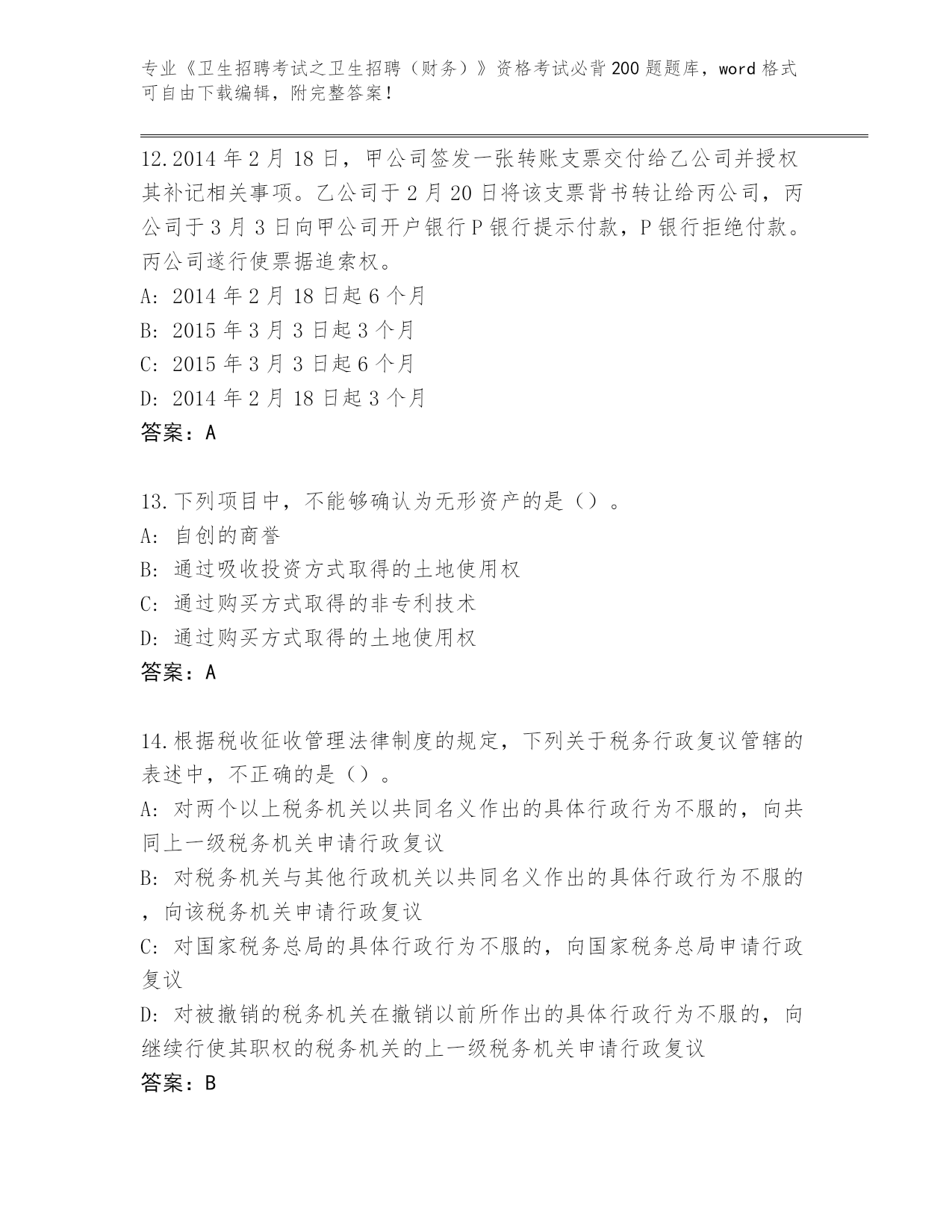 专业《卫生招聘考试之卫生招聘（财务）》资格考试必背200题题库，word格式可自由下载编辑，附完整答案！

12.2014年2月18日，甲公司签发一张转账支票交付给乙公司并授权其补记相关事项。乙公司于2月20日将该支票背书转让给丙公司，丙公司于3月3日向甲公司开户银行P银行提示付款，P银行拒绝付款。丙公司遂行使票据追索权。
A: 2014年2月18日起6个月
B: 2015年3月3日起3个月
C: 2015年3月3日起6个月
D: 2014年2月18日起3个月
答案：A

13.下列项目中，不能够确认为无形资产的是（）。
A: 自创的商誉
B: 通过吸收投资方式取得的土地使用权
C: 通过购买方式取得的非专利技术
D: 通过购买方式取得的土地使用权
答案：A

14.根据税收征收管理法律制度的规定，下列关于税务行政复议管辖的表述中，不正确的是（）。
A: 对两个以上税务机关以共同名义作出的具体行政行为不服的，向共同上一级税务机关申请行政复议
B: 对税务机关与其他行政机关以共同名义作出的具体行政行为不服的，向该税务机关申请行政复议
C: 对国家税务总局的具体行政行为不服的，向国家税务总局申请行政复议
D: 对被撤销的税务机关在撤销以前所作出的具体行政行为不服的，向继续行使其职权的税务机关的上一级税务机关申请行政复议
答案：B